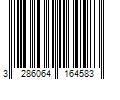 3 286064 164583